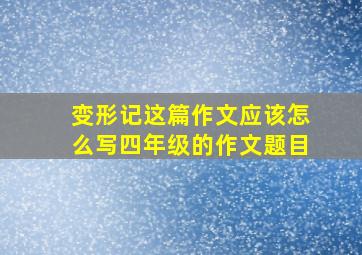 变形记这篇作文应该怎么写四年级的作文题目